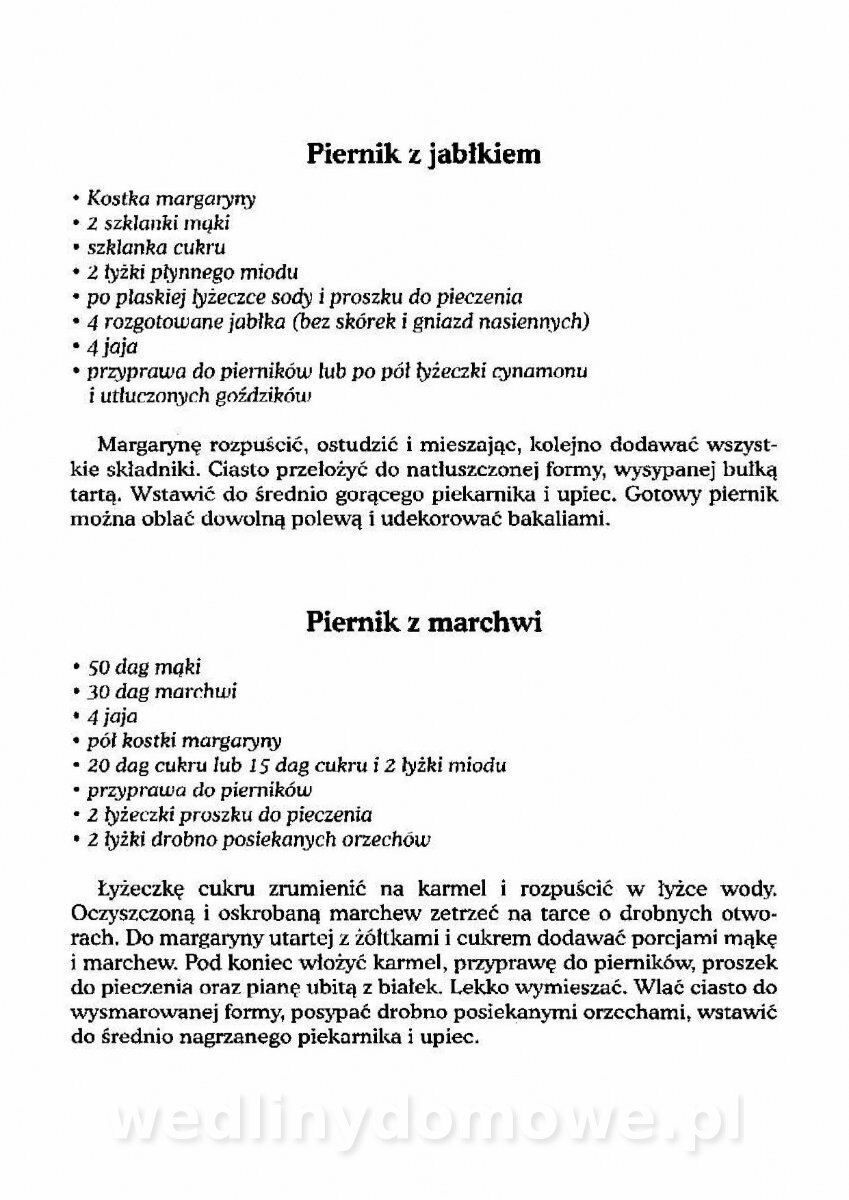 Piernik z jabłkiem

• Kostka margaryny
• 2 szklanki mąki
• szklanka cukru
• 2 łyżki płynnego miodu
• po płaskiej łyżeczce sody i proszku do pieczenia
• 4 rozgotowane jabłka (bez skórek i gniazd nasiennych)
• 4 jaja
• przyprawa do pierników lub po pół łyżeczki cynamonu i utłuczonych goździków

Margarynę rozpuścić, ostudzić i mieszając, kolejno dodawać wszystkie składniki. Ciasto przełożyć do natłuszczonej formy, wysypanej bułką tartą. Wstawić do średnio gorącego piekarnika i upiec. Gotowy piernik można oblać dowolną polewą i udekorować bakaliami.

Piernik z marchwi

• 50 dag mąki
• 30 dag marchwi
• 4 jaja
• pół kostki margaryny
• 20 dag cukru lub 15 dag cukru i 2 łyżki miodu
• przyprawa do pierników
• 2 łyżeczki proszku do pieczenia
• 2 łyżki drobno posiekanych orzechów

Łyżeczkę cukru zrumienić na karmel i rozpuścić w łyżce wody. Oczyszczoną i oskrobaną marchew zetrzeć na tarce o drobnych otworach. Do margaryny utartej z żółtkami i cukrem dodawać porcjami mąkę i marchew. Pod koniec włożyć karmel, przyprawę do pierników, proszek do pieczenia oraz pianę ubitą z białek. Lekko wymieszać. Wlać ciasto do wysmarowanej formy, posypać drobno posiekanymi orzechami, wstawić do średnio nagrzanego piekarnika i upiec.

wedlinydomowe.pl